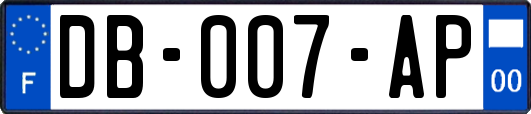 F
DB-007-AP
00